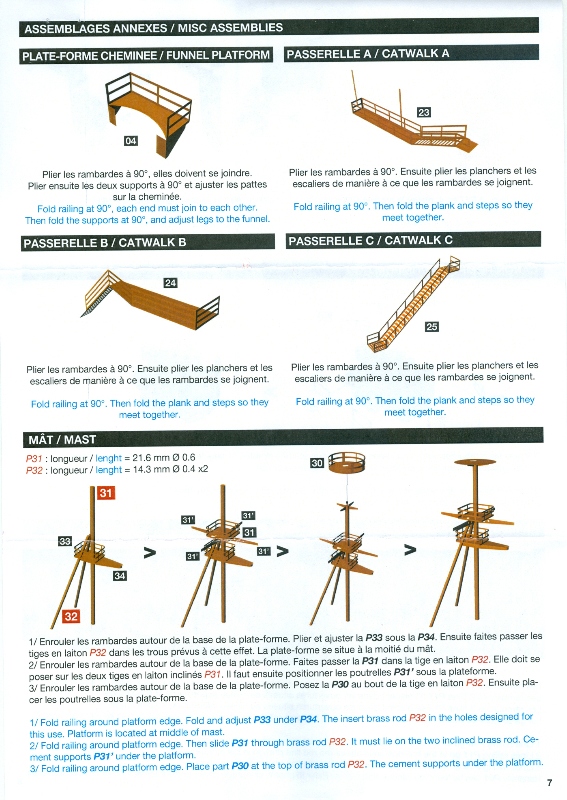 ASSEMBLAGES ANNEXES / MISC ASSEMBLIES

PLATE-FORME CHEMINEE / FUNNEL PLATFORM

04

Plier les rambardes à 90°, elles doivent se joindre. Plier ensuite les deux supports à 90° et ajuster les pattes sur la cheminée.

Fold railing at 90°, each end must join to each other. Then fold the supports at 90°, and adjust legs to the funnel.

PASSERELLE A / CATWALK A

23

Plier les rambardes à 90°. Ensuite plier les planchers et les escaliers de manière à ce que les rambardes se joignent.

Fold railing at 90°. Then fold the plank and steps so they meet together.

PASSERELLE B / CATWALK B

24

Plier les rambardes à 90°. Ensuite plier les planchers et les escaliers de manière à ce que les rambardes se joignent.

Fold railing at 90°. Then fold the plank and steps so they meet together.

PASSERELLE C / CATWALK C

25

Plier les rambardes à 90°. Ensuite plier les planchers et les escaliers de manière à ce que les rambardes se joignent.

Fold railing at 90°. Then fold the plank and steps so they meet together.

MÂT / MAST

P31 : longueur / lenght = 21.6 mm Ø 0.6
P32 : longueur / lenght = 14.3 mm Ø 0.4 x2

31 33 34 32 > 31' 31' 31 31' 31' > 30 >

1/ Enrouler les rambardes autour de la base de la plate-forme. Plier et ajuster la P33 sous la P34. Ensuite faites passer les tiges en laiton P32 dans les trous prévus à cette effet. La plate-forme se situe à la moitié du mât.
2/ Enrouler les rambardes autour de la base de la plate-forme. Faites passer la P31 dans la tige en laiton P32. Elle doit se poser sur les deux tiges en laiton inclinés P31. Il faut ensuite positionner les poutrelles P31' sous la plateforme.
3/ Enrouler les rambardes autour de la base de la plate-forme. Posez la P30 au bout de la tige en laiton P32. Ensuite placer les poutrelles sous la plate-forme.

1/ Fold railing around platform edge. Fold and adjust P33 under P34. The insert brass rod P32 in the holes designed for this use. Platform is located at middle of mast.
2/ Fold railing around platform edge. Then slide P31 through brass rod P32. It must lie on the two inclined brass rod. Cement supports P31' under the platform.
3/ Fold railing around platform edge. Place part P30 at the top of brass rod P32. The cement supports under the platform.

7